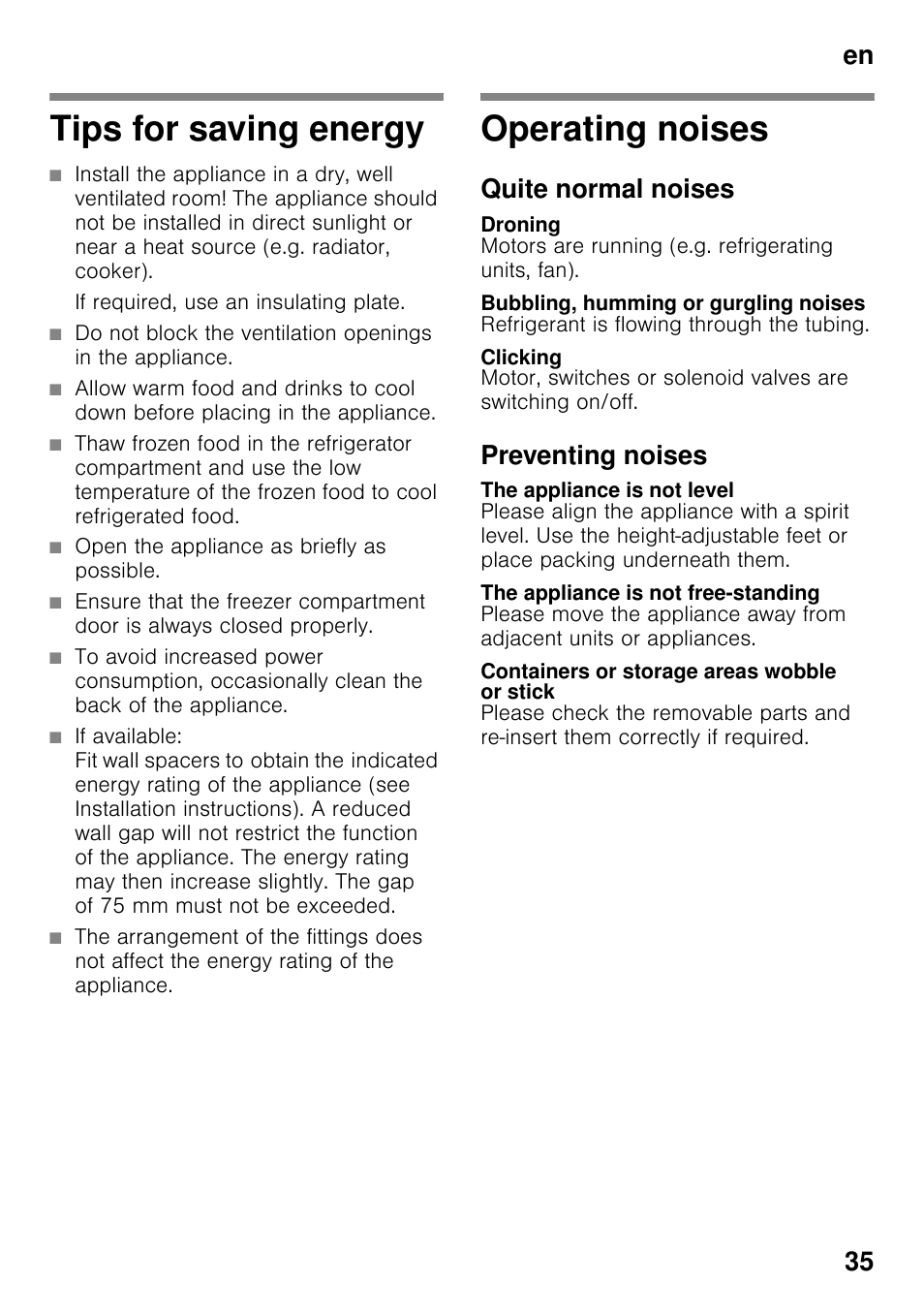 en

Tips for saving energy

■ Install the appliance in a dry, well ventilated room! The appliance should not be installed in direct sunlight or near a heat source (e.g. radiator, cooker).

If required, use an insulating plate.

■ Do not block the ventilation openings in the appliance.

■ Allow warm food and drinks to cool down before placing in the appliance.

■ Thaw frozen food in the refrigerator compartment and use the low temperature of the frozen food to cool refrigerated food.

■ Open the appliance as briefly as possible.

■ Ensure that the freezer compartment door is always closed properly.

■ To avoid increased power consumption, occasionally clean the back of the appliance.

■ If available:
Fit wall spacers to obtain the indicated energy rating of the appliance (see Installation instructions). A reduced wall gap will not restrict the function of the appliance. The energy rating may then increase slightly. The gap of 75 mm must not be exceeded.

■ The arrangement of the fittings does not affect the energy rating of the appliance.

Operating noises

Quite normal noises

Droning
Motors are running (e.g. refrigerating units, fan).

Bubbling, humming or gurgling noises
Refrigerant is flowing through the tubing.

Clicking
Motor, switches or solenoid valves are switching on/off.

Preventing noises

The appliance is not level
Please align the appliance with a spirit level. Use the height-adjustable feet or place packing underneath them.

The appliance is not free-standing
Please move the appliance away from adjacent units or appliances.

Containers or storage areas wobble or stick
Please check the removable parts and re-insert them correctly if required.

35